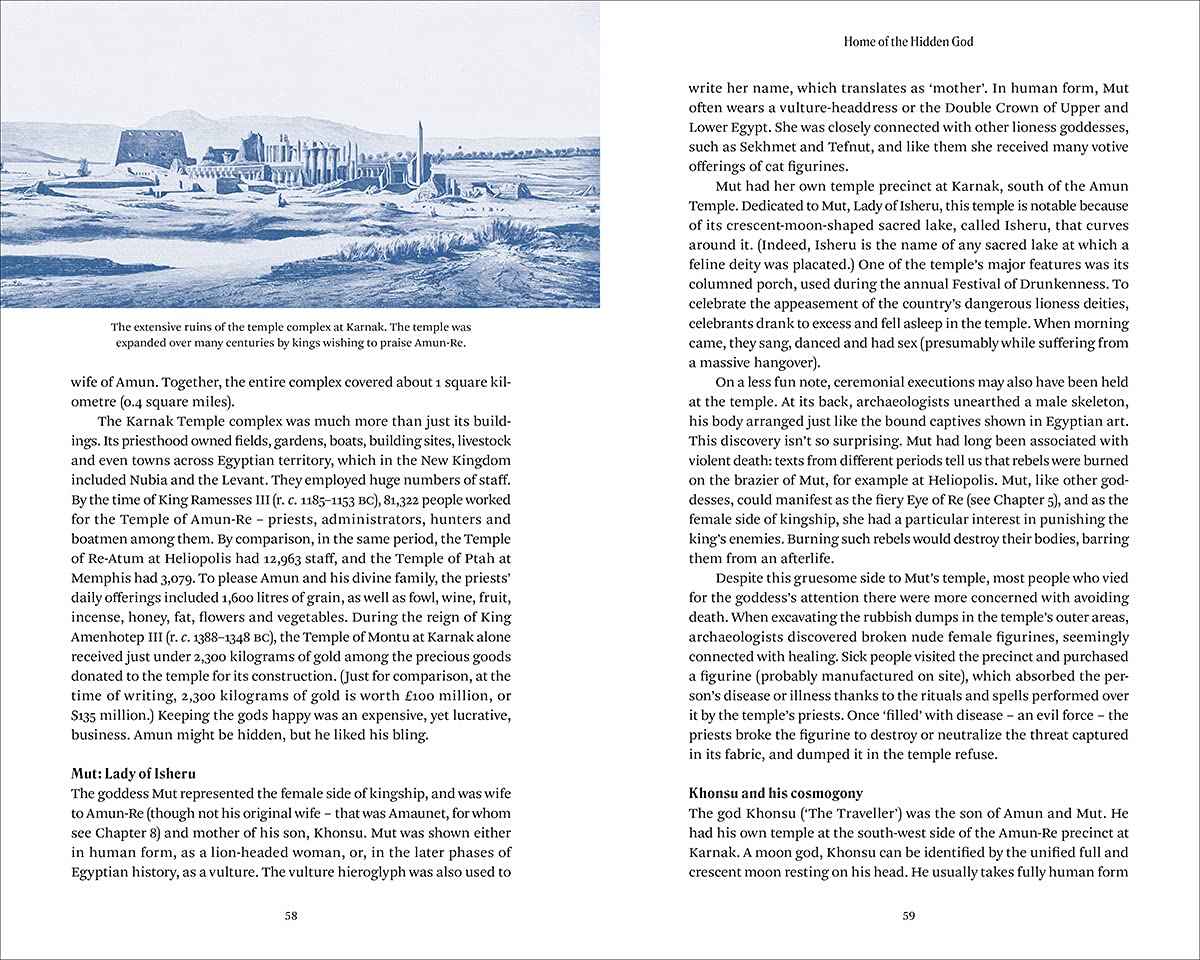 The extensive ruins of the temple complex at Karnak. The temple was expanded over many centuries by kings wishing to praise Amun-Re.

wife of Amun. Together, the entire complex covered about 1 square kilometre (0.4 square miles).

The Karnak Temple complex was much more than just its buildings. Its priesthood owned fields, gardens, boats, building sites, livestock and even towns across Egyptian territory, which in the New Kingdom included Nubia and the Levant. They employed huge numbers of staff. By the time of King Ramesses III (r. c. 1185–1153 BC), 81,322 people worked for the Temple of Amun-Re – priests, administrators, hunters and boatmen among them. By comparison, in the same period, the Temple of Re-Atum at Heliopolis had 12,963 staff, and the Temple of Ptah at Memphis had 3,079. To please Amun and his divine family, the priests' daily offerings included 1,600 litres of grain, as well as fowl, wine, fruit, incense, honey, fat, flowers and vegetables. During the reign of King Amenhotep III (r. c. 1388–1348 BC), the Temple of Montu at Karnak alone received just under 2,300 kilograms of gold among the precious goods donated to the temple for its construction. (Just for comparison, at the time of writing, 2,300 kilograms of gold is worth £100 million, or $135 million.) Keeping the gods happy was an expensive, yet lucrative, business. Amun might be hidden, but he liked his bling.

Mut: Lady of Isheru
The goddess Mut represented the female side of kingship, and was wife to Amun-Re (though not his original wife – that was Amaunet, for whom see Chapter 8) and mother of his son, Khonsu. Mut was shown either in human form, as a lion-headed woman, or, in the later phases of Egyptian history, as a vulture. The vulture hieroglyph was also used to

58

Home of the Hidden God

write her name, which translates as 'mother'. In human form, Mut often wears a vulture-headdress or the Double Crown of Upper and Lower Egypt. She was closely connected with other lioness goddesses, such as Sekhmet and Tefnut, and like them she received many votive offerings of cat figurines.

Mut had her own temple precinct at Karnak, south of the Amun Temple. Dedicated to Mut, Lady of Isheru, this temple is notable because of its crescent-moon-shaped sacred lake, called Isheru, that curves around it. (Indeed, Isheru is the name of any sacred lake at which a feline deity was placated.) One of the temple's major features was its columned porch, used during the annual Festival of Drunkenness. To celebrate the appeasement of the country's dangerous lioness deities, celebrants drank to excess and fell asleep in the temple. When morning came, they sang, danced and had sex (presumably while suffering from a massive hangover).

On a less fun note, ceremonial executions may also have been held at the temple. At its back, archaeologists unearthed a male skeleton, his body arranged just like the bound captives shown in Egyptian art. This discovery isn't so surprising. Mut had long been associated with violent death: texts from different periods tell us that rebels were burned on the brazier of Mut, for example at Heliopolis. Mut, like other goddesses, could manifest as the fiery Eye of Re (see Chapter 5), and as the female side of kingship, she had a particular interest in punishing the king's enemies. Burning such rebels would destroy their bodies, barring them from an afterlife.

Despite this gruesome side to Mut's temple, most people who vied for the goddess's attention there were more concerned with avoiding death. When excavating the rubbish dumps in the temple's outer areas, archaeologists discovered broken nude female figurines, seemingly connected with healing. Sick people visited the precinct and purchased a figurine (probably manufactured on site), which absorbed the person's disease or illness thanks to the rituals and spells performed over it by the temple's priests. Once 'filled' with disease – an evil force – the priests broke the figurine to destroy or neutralize the threat captured in its fabric, and dumped it in the temple refuse.

Khonsu and his cosmogony
The god Khonsu ('The Traveller') was the son of Amun and Mut. He had his own temple at the south-west side of the Amun-Re precinct at Karnak. A moon god, Khonsu can be identified by the unified full and crescent moon resting on his head. He usually takes fully human form

59